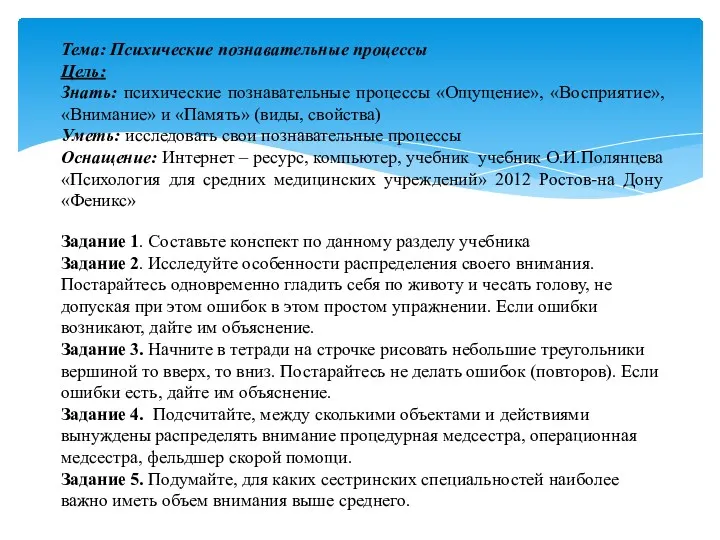 Тема: Психические познавательные процессы
Цель:
Знать: психические познавательные процессы «Ощущение», «Восприятие», «Внимание» и «Память» (виды, свойства)
Уметь: исследовать свои познавательные процессы
Оснащение: Интернет – ресурс, компьютер, учебник учебник О.И.Полянцева «Психология для средних медицинских учреждений» 2012 Ростов-на Дону «Феникс»

Задание 1. Составьте конспект по данному разделу учебника
Задание 2. Исследуйте особенности распределения своего внимания. Постарайтесь одновременно гладить себя по животу и чесать голову, не допуская при этом ошибок в этом простом упражнении. Если ошибки возникают, дайте им объяснение.
Задание 3. Начните в тетради на строчке рисовать небольшие треугольники вершиной то вверх, то вниз. Постарайтесь не делать ошибок (повторов). Если ошибки есть, дайте им объяснение.
Задание 4. Подсчитайте, между сколькими объектами и действиями вынуждены распределять внимание процедурная медсестра, операционная медсестра, фельдшер скорой помощи.
Задание 5. Подумайте, для каких сестринских специальностей наиболее важно иметь объем внимания выше среднего.